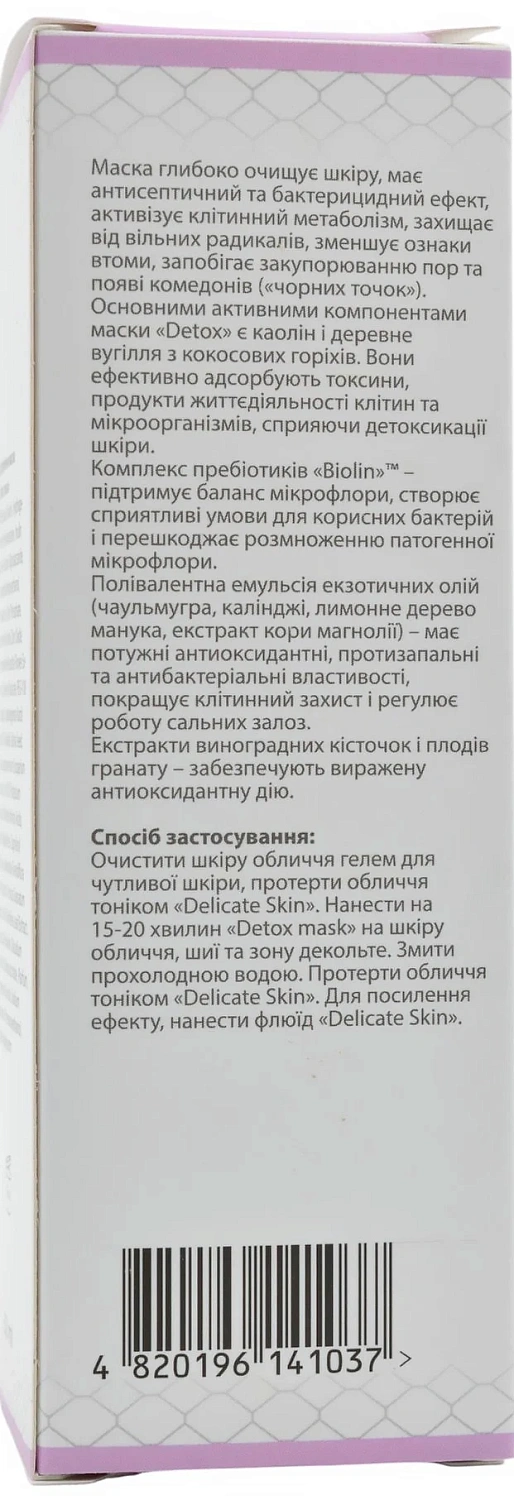 Маска глибоко очищує шкіру, має антисептичний та бактерицидний ефект, активізує клітинний метаболізм, захищає від вільних радикалів, зменшує ознаки втоми, запобігає закупорюванню пор та появі комедонів («чорних точок»). Основними активними компонентами маски «Detox» є каолін і деревне вугілля з кокосових горіхів. Вони ефективно адсорбують токсини, продукти життєдіяльності клітин та мікроорганізмів, сприяючи детоксикації шкіри.
Комплекс пребіотиків «Biolin»™ – підтримує баланс мікрофлори, створює сприятливі умови для корисних бактерій і перешкоджає розмноженню патогенної мікрофлори.
Полівалентна емульсія екзотичних олій (чаульмугра, каліндж, лимонне дерево манука, екстракт кори магнолії) – має потужні антиоксидантні, протизапальні та антибактеріальні властивості, покращує клітинний захист і регулює роботу сальних залоз.
Екстракти виноградних кісточок і плодів гранату – забезпечують виражену антиоксидантну дію.

Спосіб застосування:
Очистити шкіру обличчя гелем для чутливої шкіри, протерти обличчя тоніком «Delicate Skin». Нанести на 15-20 хвилин «Detox mask» на шкіру обличчя, шиї та зону декольте. Змити прохолодною водою. Протерти обличчя тоніком «Delicate Skin». Для посилення ефекту, нанести флюїд «Delicate Skin».

4 820196 141037 >